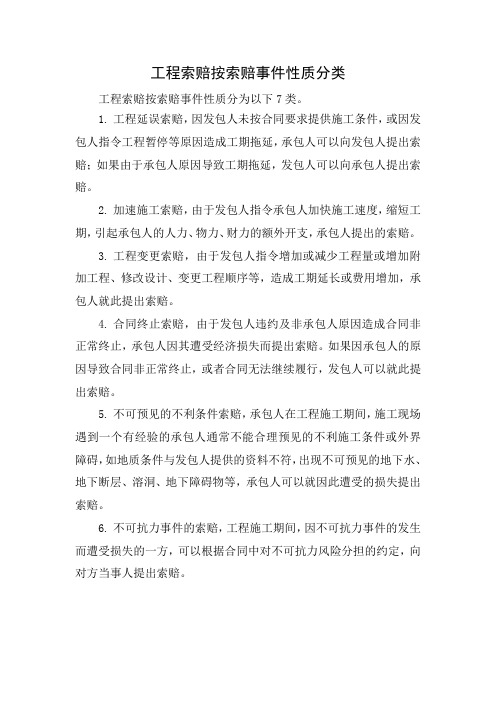 工程索赔按索赔事件性质分类

工程索赔按索赔事件性质分为以下 7 类。

1. 工程延误索赔，因发包人未按合同要求提供施工条件，或因发包人指令工程暂停等原因造成工期拖延，承包人可以向发包人提出索赔；如果由于承包人原因导致工期拖延，发包人可以向承包人提出索赔。

2. 加速施工索赔，由于发包人指令承包人加快施工速度，缩短工期，引起承包人的人力、物力、财力的额外开支，承包人提出的索赔。

3. 工程变更索赔，由于发包人指令增加或减少工程量或增加附加工程、修改设计、变更工程顺序等，造成工期延长或费用增加，承包人就此提出索赔。

4. 合同终止索赔，由于发包人违约及非承包人原因造成合同非正常终止，承包人因其遭受经济损失而提出索赔。如果因承包人的原因导致合同非正常终止，或者合同无法继续履行，发包人可以就此提出索赔。

5. 不可预见的不利条件索赔，承包人在工程施工期间，施工现场遇到一个有经验的承包人通常不能合理预见的不利施工条件或外界障碍，如地质条件与发包人提供的资料不符，出现不可预见的地下水、地下断层、溶洞、地下障碍物等，承包人可以就因此遭受的损失提出索赔。

6. 不可抗力事件的索赔，工程施工期间，因不可抗力事件的发生而遭受损失的一方，可以根据合同中对不可抗力风险分担的约定，向对方当事人提出索赔。